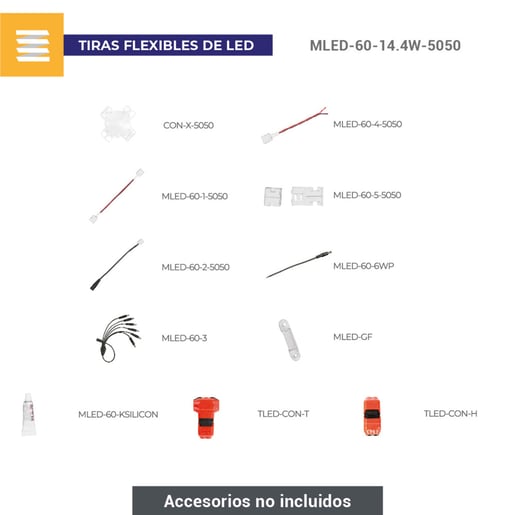 TIRAS FLEXIBLES DE LED

MLED-60-14.4W-5050

CON-X-5050

MLED-60-4-5050

MLED-60-1-5050

MLED-60-5-5050

MLED-60-2-5050

MLED-60-6WP

MLED-60-3

MLED-GF

MLED-60-KSILICON

TLED-CON-T

TLED-CON-H

Accesorios no incluidos